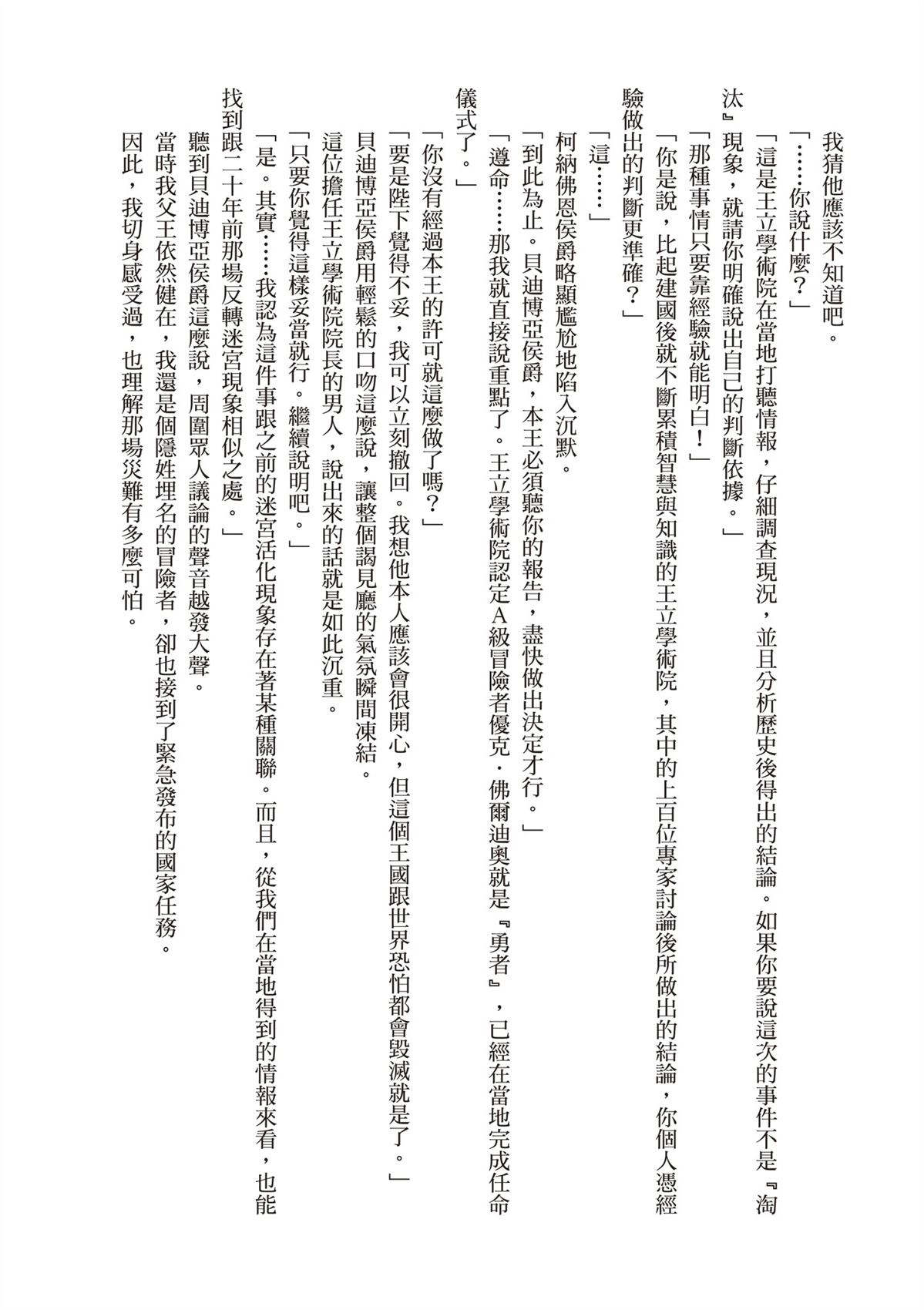 我猜他應該不知道吧。

「……你說什麼？」

「這是王立學術院在當地打聽情報，仔細調查現況，並且分析歷史後得出的結論。如果你要說這次的事件不是『淘汰』現象，就請你明確說出自己的判斷依據。」

「那種事情只要靠經驗就能明白！」

「你是說，比起建國後就不斷累積智慧與知識的王立學術院，其中的上百位專家討論後所做出的結論，你個人憑經驗做出的判斷更準確？」

「這……」

柯納佛恩侯爵略顯尷尬地陷入沉默。

「到此為止。貝迪博亞侯爵，本王必須聽你的報告，盡快做出決定才行。」

「遵命……那我就直接說重點了。王立學術院認定A級冒險者優克．佛爾迪奧就是『勇者』，已經在當地完成任命儀式了。」

「你沒有經過本王的許可就這麼做了嗎？」

「要是陛下覺得不妥，我可以立刻撤回。我想他本人應該會很開心，但這個王國跟世界恐怕都會毀滅就是了。」

貝迪博亞侯爵用輕鬆的口吻這麼說，讓整個謁見廳的氣氛瞬間凍結。

這位擔任王立學術院院長的男人，說出來的話就是如此沉重。

「只要你覺得這樣妥當就行。繼續說明吧。」

「是。其實……我認為這件事跟之前的迷宮活化現象存在著某種關聯。而且，從我們在當地得到的情報來看，也能找到跟二十年前那場反轉迷宮現象相似之處。」

聽到貝迪博亞侯爵這麼說，周圍眾人議論的聲音越發大聲。

當時我父王依然健在，我還是個隱姓埋名的冒險者，卻也接到了緊急發布的國家任務。

因此，我切身感受過，也理解那場災難有多麼可怕。